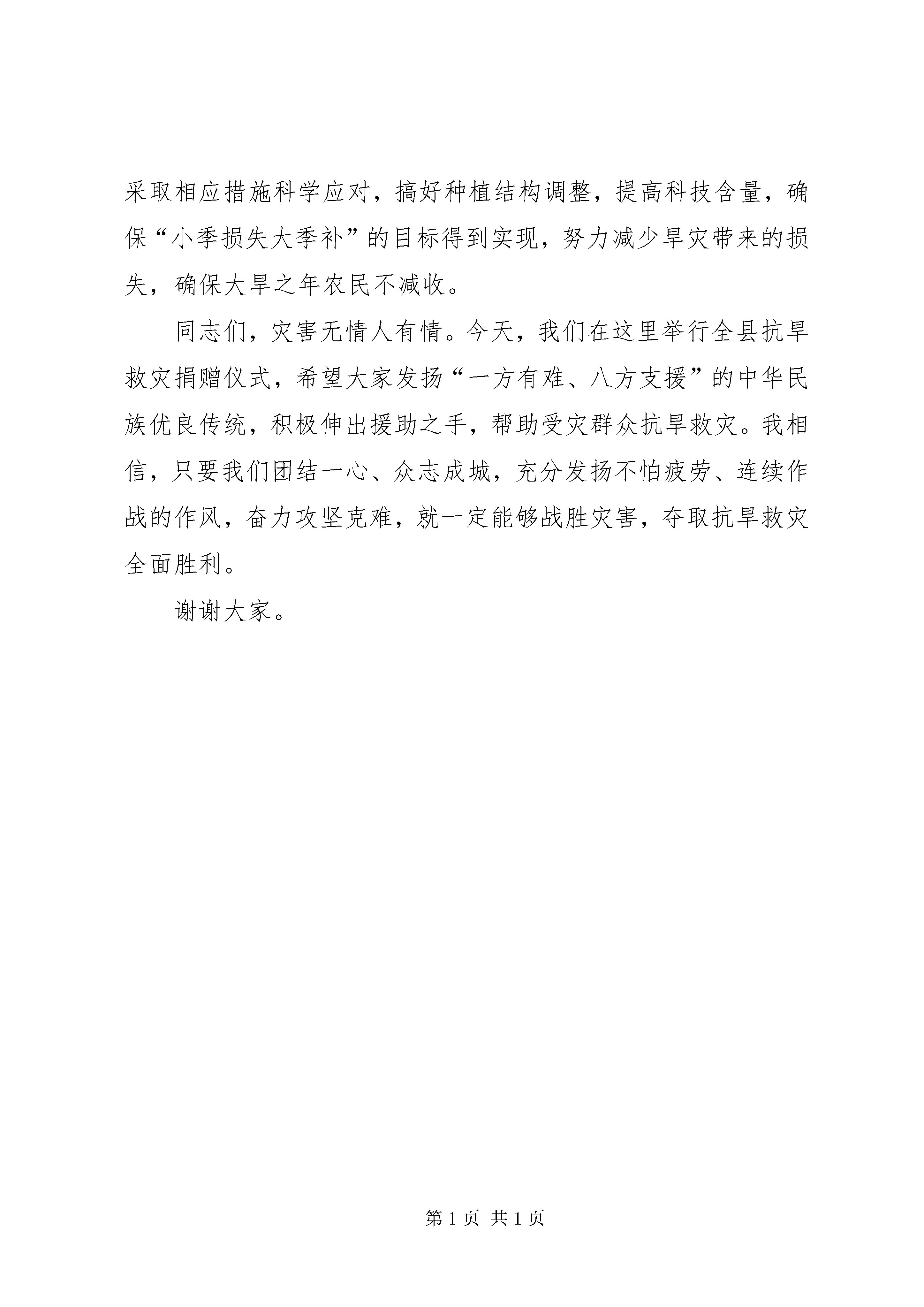 采取相应措施科学应对，搞好种植结构调整，提高科技含量，确保“小季损失大季补”的目标得到实现，努力减少旱灾带来的损失，确保大旱之年农民不减收。

同志们，灾害无情人有情。今天，我们在这里举行全县抗旱救灾捐赠仪式，希望大家发扬“一方有难、八方支援”的中华民族优良传统，积极伸出援助之手，帮助受灾群众抗旱救灾。我相信，只要我们团结一心、众志成城，充分发扬不怕疲劳、连续作战的作风，奋力攻坚克难，就一定能够战胜灾害，夺取抗旱救灾全面胜利。

谢谢大家。

第 1 页 共 1 页